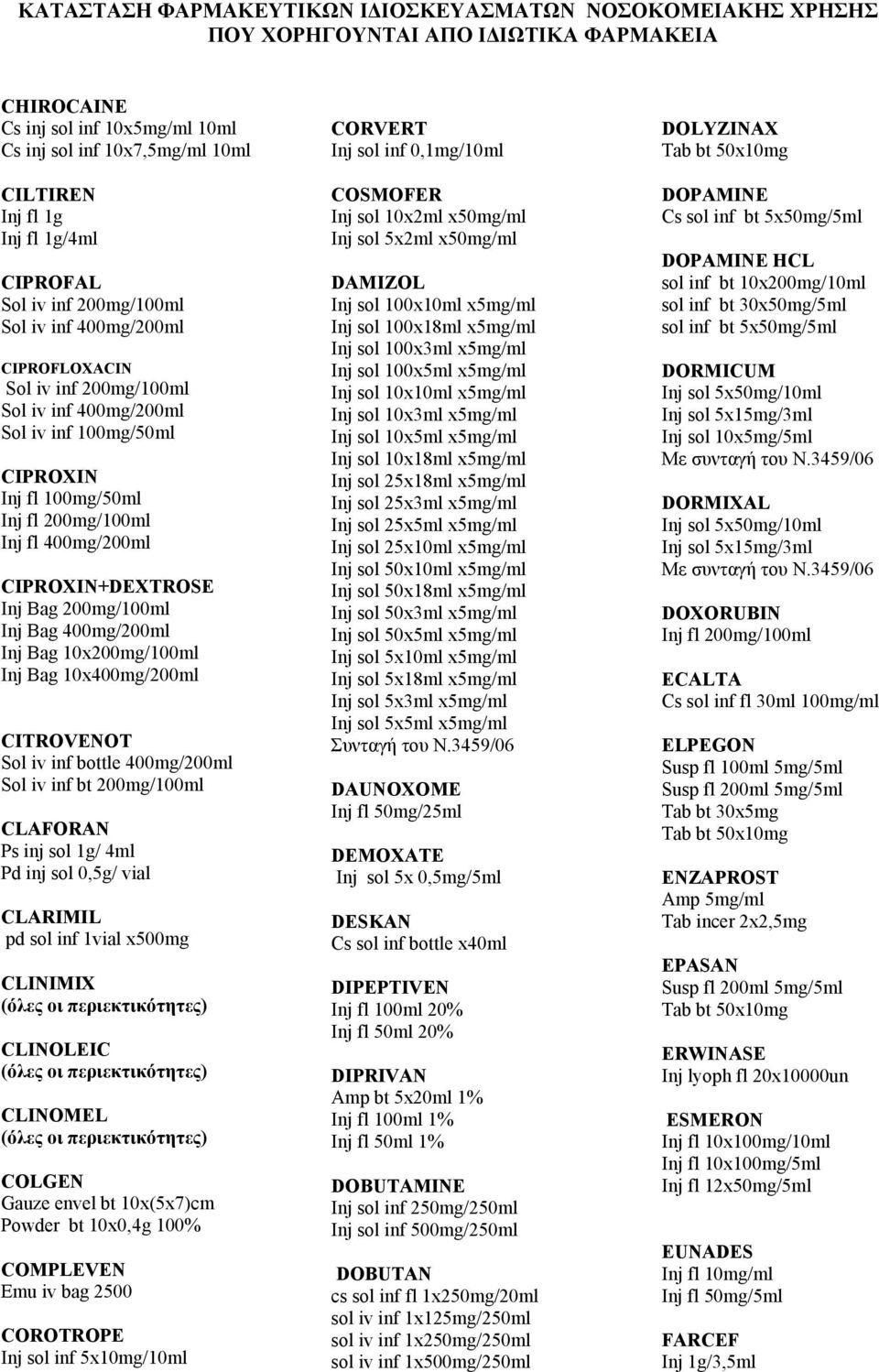 ΚΑΤΑΣΤΑΣΗ ΦΑΡΜΑΚΕΥΤΙΚΩΝ ΙΔΙΟΣΚΕΥΑΣΜΑΤΩΝ ΝΟΣΟΚΟΜΕΙΑΚΗΣ ΧΡΗΣΗΣ ΠΟΥ ΧΟΡΗΓΟΥΝΤΑΙ ΑΠΟ ΙΔΙΩΤΙΚΑ ΦΑΡΜΑΚΕΙΑ

CHIROCAINE
Cs inj sol inf 10x5mg/ml 10ml
Cs inj sol inf 10x7,5mg/ml 10ml

CILTIREN
Inj fl 1g
Inj fl 1g/4ml

CIPROFAL
Sol iv inf 200mg/100ml
Sol iv inf 400mg/200ml

CIPROFLOXACIN
Sol iv inf 200mg/100ml
Sol iv inf 400mg/200ml
Sol iv inf 100mg/50ml

CIPROXIN
Inj fl 100mg/50ml
Inj fl 200mg/100ml
Inj fl 400mg/200ml

CIPROXIN+DEXTROSE
Inj Bag 200mg/100ml
Inj Bag 400mg/200ml
Inj Bag 10x200mg/100ml
Inj Bag 10x400mg/200ml

CITROVENOT
Sol iv inf bottle 400mg/200ml
Sol iv inf bt 200mg/100ml

CLAFORAN
Ps inj sol 1g/ 4ml
Pd inj sol 0,5g/ vial

CLARIMIL
pd sol inf 1vial x500mg

CLINIMIX
(όλες οι περιεκτικότητες)

CLINOLEIC
(όλες οι περιεκτικότητες)

CLINOMEL
(όλες οι περιεκτικότητες)

COLGEN
Gauze envel bt 10x(5x7)cm
Powder bt 10x0,4g 100%

COMPLEVEN
Emu iv bag 2500

COROTROPE
Inj sol inf 5x10mg/10ml

CORVERT
Inj sol inf 0,1mg/10ml

COSMOFER
Inj sol 10x2ml x50mg/ml
Inj sol 5x2ml x50mg/ml

DAMIZOL
Inj sol 100x10ml x5mg/ml
Inj sol 100x18ml x5mg/ml
Inj sol 100x3ml x5mg/ml
Inj sol 100x5ml x5mg/ml
Inj sol 10x10ml x5mg/ml
Inj sol 10x3ml x5mg/ml
Inj sol 10x5ml x5mg/ml
Inj sol 10x18ml x5mg/ml
Inj sol 25x18ml x5mg/ml
Inj sol 25x3ml x5mg/ml
Inj sol 25x5ml x5mg/ml
Inj sol 25x10ml x5mg/ml
Inj sol 50x10ml x5mg/ml
Inj sol 50x18ml x5mg/ml
Inj sol 50x3ml x5mg/ml
Inj sol 50x5ml x5mg/ml
Inj sol 5x10ml x5mg/ml
Inj sol 5x18ml x5mg/ml
Inj sol 5x3ml x5mg/ml
Inj sol 5x5ml x5mg/ml
Συνταγή του Ν.3459/06

DAUNOXOME
Inj fl 50mg/25ml

DEMOXATE
Inj sol 5x 0,5mg/5ml

DESKAN
Cs sol inf bottle x40ml

DIPEPTIVEN
Inj fl 100ml 20%
Inj fl 50ml 20%

DIPRIVAN
Amp bt 5x20ml 1%
Inj fl 100ml 1%
Inj fl 50ml 1%

DOBUTAMINE
Inj sol inf 250mg/250ml
Inj sol inf 500mg/250ml

DOBUTAN
cs sol inf fl 1x250mg/20ml
sol iv inf 1x125mg/250ml
sol iv inf 1x250mg/250ml
sol iv inf 1x500mg/250ml

DOLYZINAX
Tab bt 50x10mg

DOPAMINE
Cs sol inf bt 5x50mg/5ml

DOPAMINE HCL
sol inf bt 10x200mg/10ml
sol inf bt 30x50mg/5ml
sol inf bt 5x50mg/5ml

DORMICUM
Inj sol 5x50mg/10ml
Inj sol 5x15mg/3ml
Inj sol 10x5mg/5ml
Με συνταγή του Ν.3459/06

DORMIXAL
Inj sol 5x50mg/10ml
Inj sol 5x15mg/3ml
Με συνταγή του Ν.3459/06

DOXORUBIN
Inj fl 200mg/100ml

ECALTA
Cs sol inf fl 30ml 100mg/ml

ELPEGON
Susp fl 100ml 5mg/5ml
Susp fl 200ml 5mg/5ml
Tab bt 30x5mg
Tab bt 50x10mg

ENZAPROST
Amp 5mg/ml
Tab incer 2x2,5mg

EPASAN
Susp fl 200ml 5mg/5ml
Tab bt 50x10mg

ERWINASE
Inj lyoph fl 20x10000un

ESMERON
Inj fl 10x100mg/10ml
Inj fl 10x100mg/5ml
Inj fl 12x50mg/5ml

EUNADES
Inj fl 10mg/ml
Inj fl 50mg/5ml

FARCEF
Inj 1g/3,5ml